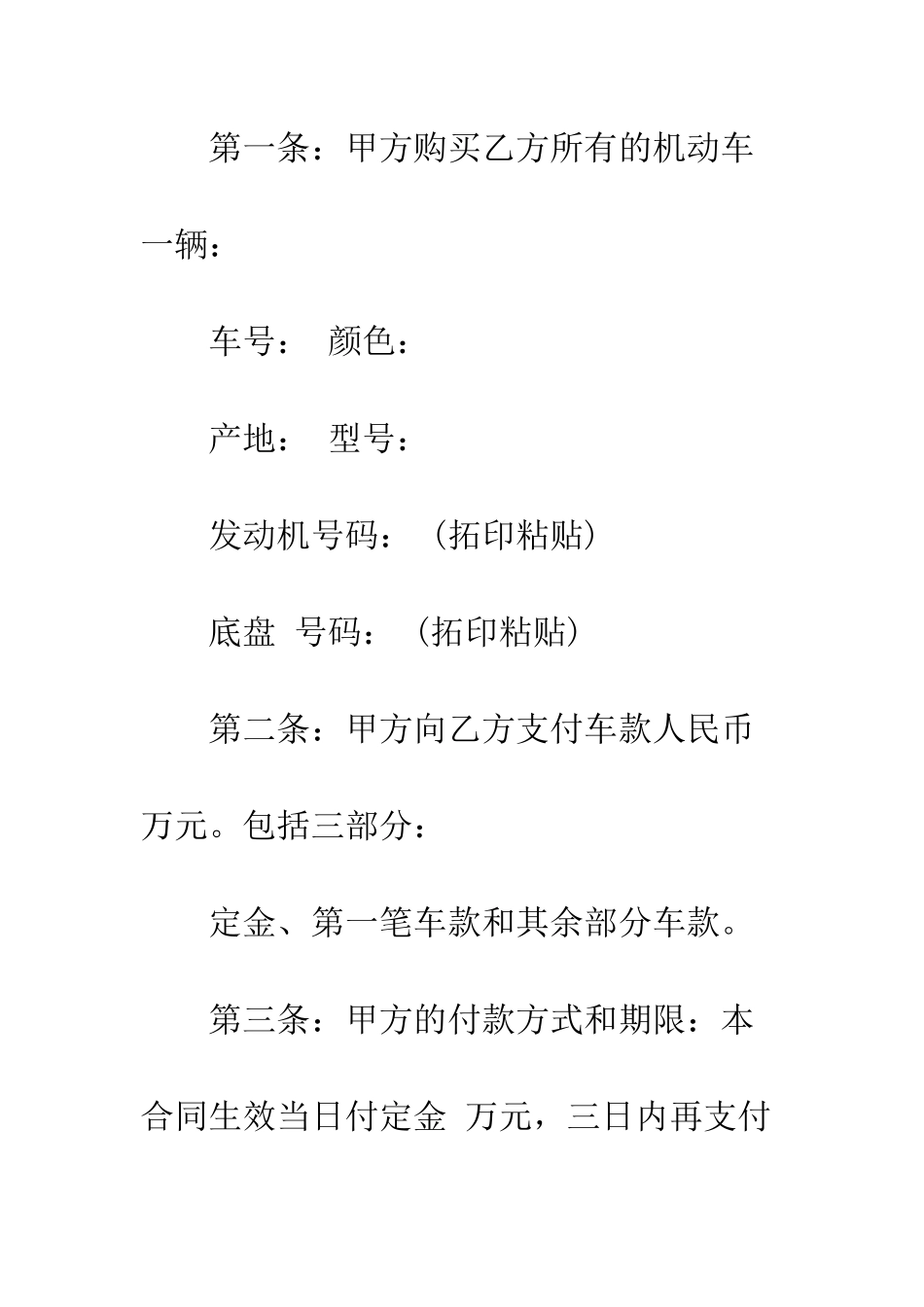 第一条：甲方购买乙方所有的机动车一辆：

车号：　颜色：

产地：　型号：

发动机号码：（拓印粘贴）

底盘　号码：（拓印粘贴）

第二条：甲方向乙方支付车款人民币万元。包括三部分：

定金、第一笔车款和其余部分车款。

第三条：甲方的付款方式和期限：本合同生效当日付定金　万元，三日内再支付